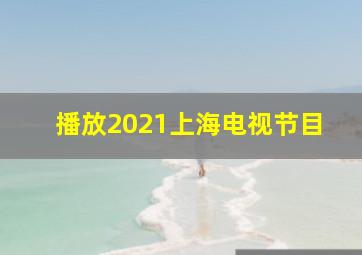 播放2021上海电视节目